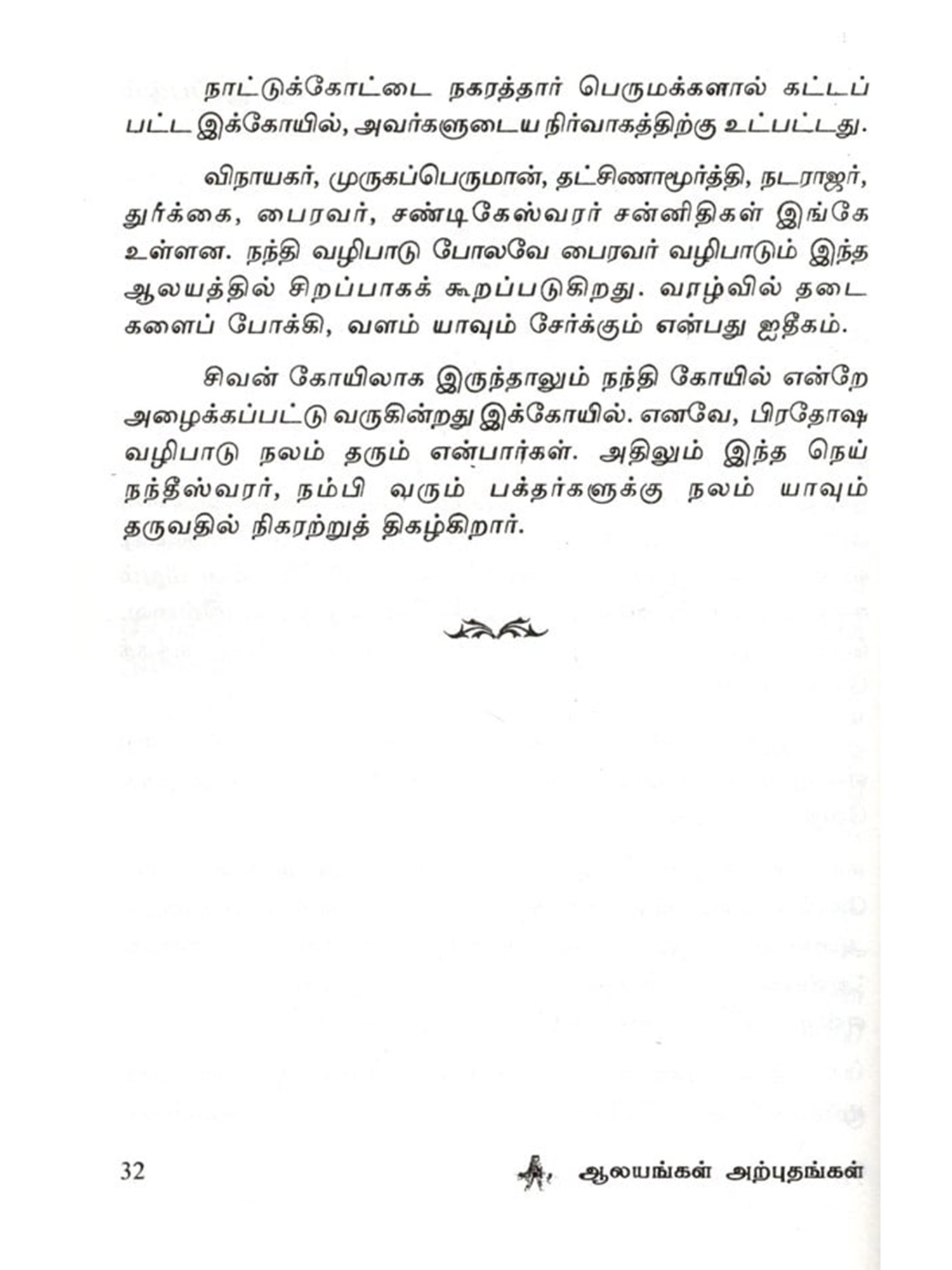 நாட்டுக்கோட்டை நகரத்தார் பெருமக்களால் கட்டப்பட்ட இக்கோயில், அவர்களுடைய நிர்வாகத்திற்கு உட்பட்டது.

விநாயகர், முருகப்பெருமான், தட்சிணாமூர்த்தி, நடராஜர், துர்க்கை, பைரவர், சண்டிகேஸ்வரர் சன்னிதிகள் இங்கே உள்ளன. நந்தி வழிபாடு போலவே பைரவர் வழிபாடும் இந்த ஆலயத்தில் சிறப்பாகக் கூறப்படுகிறது. வாழ்வில் தடைகளைப் போக்கி, வளம் யாவும் சேர்க்கும் என்பது ஐதீகம்.

சிவன் கோயிலாக இருந்தாலும் நந்தி கோயில் என்றே அழைக்கப்பட்டு வருகின்றது இக்கோயில். எனவே, பிரதோஷ வழிபாடு நலம் தரும் என்பார்கள். அதிலும் இந்த நெய் நந்தீஸ்வரர், நம்பி வரும் பக்தர்களுக்கு நலம் யாவும் தருவதில் நிகரற்றுத் திகழ்கிறார்.

32 ஆலயங்கள் அற்புதங்கள்